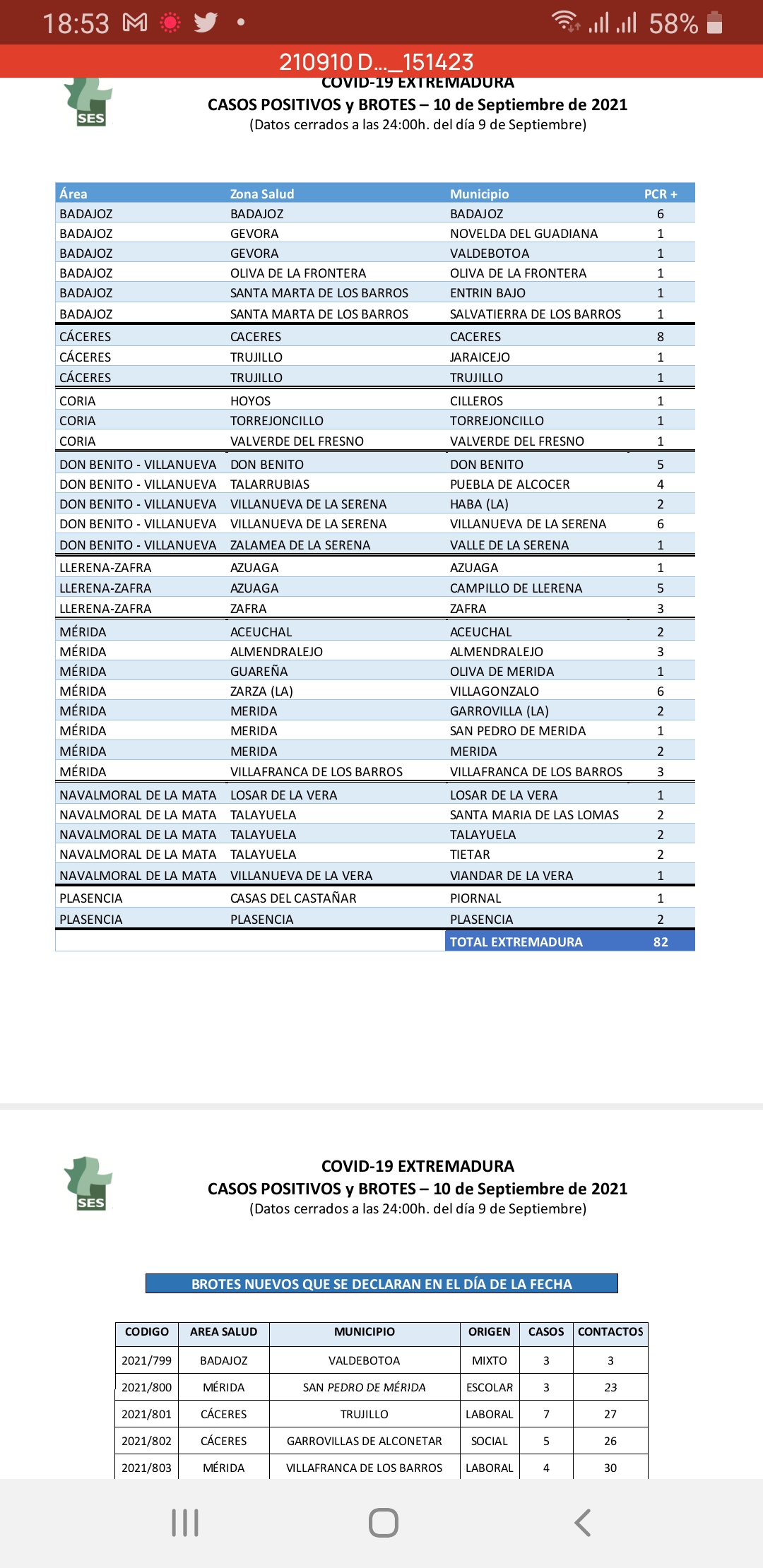 18:53 58%

210910 D..._151423

SES

COVID-19 EXTREMADURA
CASOS POSITIVOS y BROTES – 10 de Septiembre de 2021
(Datos cerrados a las 24:00h. del día 9 de Septiembre)

| Área | Zona Salud | Municipio | PCR + |
|---|---|---|---|
| BADAJOZ | BADAJOZ | BADAJOZ | 6 |
| BADAJOZ | GEVORA | NOVELDA DEL GUADIANA | 1 |
| BADAJOZ | GEVORA | VALDEBOTOA | 1 |
| BADAJOZ | OLIVA DE LA FRONTERA | OLIVA DE LA FRONTERA | 1 |
| BADAJOZ | SANTA MARTA DE LOS BARROS | ENTRIN BAJO | 1 |
| BADAJOZ | SANTA MARTA DE LOS BARROS | SALVATIERRA DE LOS BARROS | 1 |
| CÁCERES | CACERES | CACERES | 8 |
| CÁCERES | TRUJILLO | JARAICEJO | 1 |
| CÁCERES | TRUJILLO | TRUJILLO | 1 |
| CORIA | HOYOS | CILLEROS | 1 |
| CORIA | TORREJONCILLO | TORREJONCILLO | 1 |
| CORIA | VALVERDE DEL FRESNO | VALVERDE DEL FRESNO | 1 |
| DON BENITO - VILLANUEVA | DON BENITO | DON BENITO | 5 |
| DON BENITO - VILLANUEVA | TALARRUBIAS | PUEBLA DE ALCOCER | 4 |
| DON BENITO - VILLANUEVA | VILLANUEVA DE LA SERENA | HABA (LA) | 2 |
| DON BENITO - VILLANUEVA | VILLANUEVA DE LA SERENA | VILLANUEVA DE LA SERENA | 6 |
| DON BENITO - VILLANUEVA | ZALAMEA DE LA SERENA | VALLE DE LA SERENA | 1 |
| LLERENA-ZAFRA | AZUAGA | AZUAGA | 1 |
| LLERENA-ZAFRA | AZUAGA | CAMPILLO DE LLERENA | 5 |
| LLERENA-ZAFRA | ZAFRA | ZAFRA | 3 |
| MÉRIDA | ACEUCHAL | ACEUCHAL | 2 |
| MÉRIDA | ALMENDRALEJO | ALMENDRALEJO | 3 |
| MÉRIDA | GUAREÑA | OLIVA DE MERIDA | 1 |
| MÉRIDA | ZARZA (LA) | VILLAGONZALO | 6 |
| MÉRIDA | MERIDA | GARROVILLA (LA) | 2 |
| MÉRIDA | MERIDA | SAN PEDRO DE MERIDA | 1 |
| MÉRIDA | MERIDA | MERIDA | 2 |
| MÉRIDA | VILLAFRANCA DE LOS BARROS | VILLAFRANCA DE LOS BARROS | 3 |
| NAVALMORAL DE LA MATA | LOSAR DE LA VERA | LOSAR DE LA VERA | 1 |
| NAVALMORAL DE LA MATA | TALAYUELA | SANTA MARIA DE LAS LOMAS | 2 |
| NAVALMORAL DE LA MATA | TALAYUELA | TALAYUELA | 2 |
| NAVALMORAL DE LA MATA | TALAYUELA | TIETAR | 2 |
| NAVALMORAL DE LA MATA | VILLANUEVA DE LA VERA | VIANDAR DE LA VERA | 1 |
| PLASENCIA | CASAS DEL CASTAÑAR | PIORNAL | 1 |
| PLASENCIA | PLASENCIA | PLASENCIA | 2 |
| | | TOTAL EXTREMADURA | 82 |

SES

COVID-19 EXTREMADURA
CASOS POSITIVOS y BROTES – 10 de Septiembre de 2021
(Datos cerrados a las 24:00h. del día 9 de Septiembre)

BROTES NUEVOS QUE SE DECLARAN EN EL DÍA DE LA FECHA

| CODIGO | AREA SALUD | MUNICIPIO | ORIGEN | CASOS | CONTACTOS |
|---|---|---|---|---|---|
| 2021/799 | BADAJOZ | VALDEBOTOA | MIXTO | 3 | 3 |
| 2021/800 | MÉRIDA | SAN PEDRO DE MÉRIDA | ESCOLAR | 3 | 23 |
| 2021/801 | CÁCERES | TRUJILLO | LABORAL | 7 | 27 |
| 2021/802 | CÁCERES | GARROVILLAS DE ALCONETAR | SOCIAL | 5 | 26 |
| 2021/803 | MÉRIDA | VILLAFRANCA DE LOS BARROS | LABORAL | 4 | 30 |